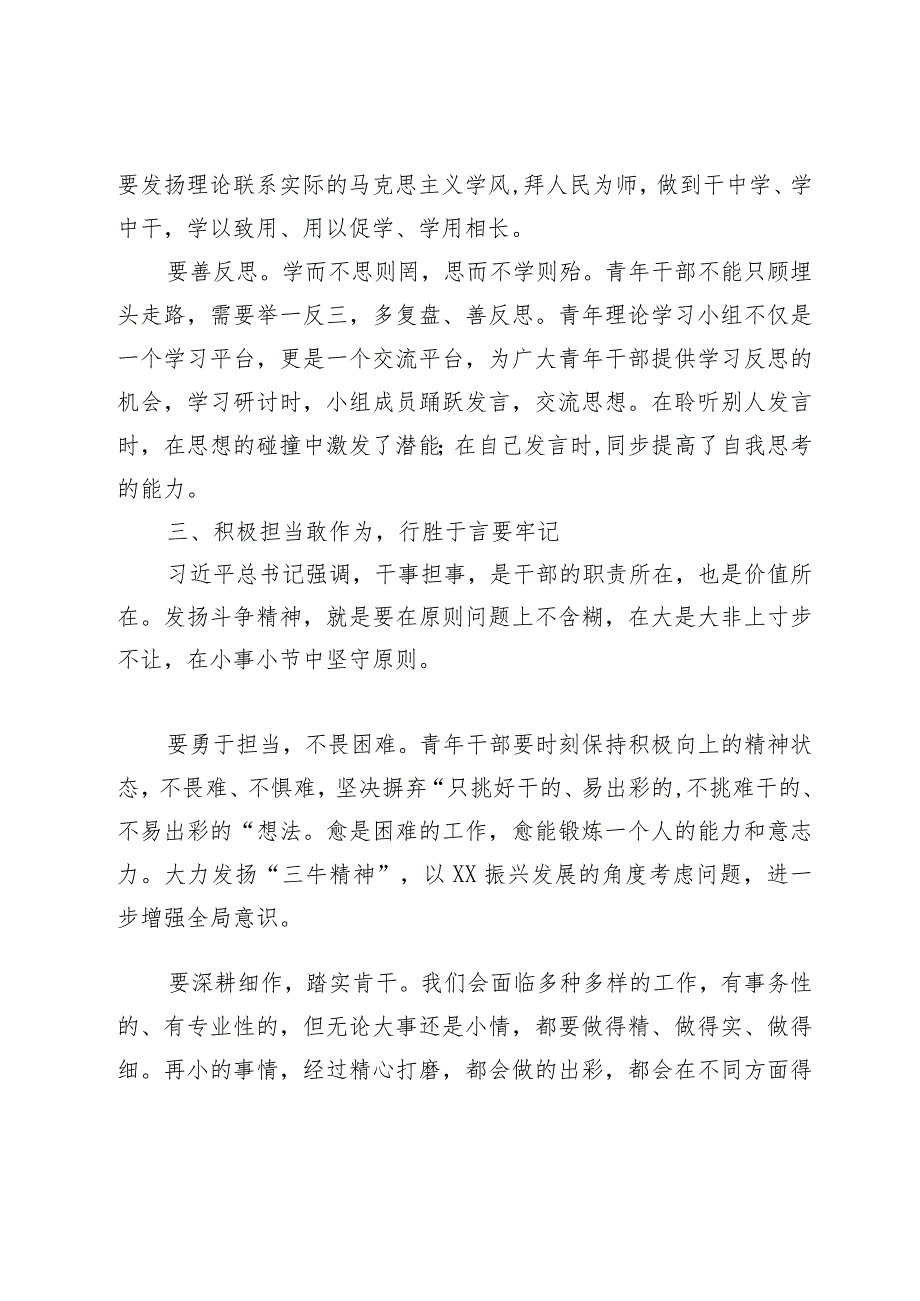 要发扬理论联系实际的马克思主义学风，拜人民为师，做到干中学、学中干，学以致用、用以促学、学用相长。

要善反思。学而不思则罔，思而不学则殆。青年干部不能只顾埋头走路，需要举一反三，多复盘、善反思。青年理论学习小组不仅是一个学习平台，更是一个交流平台，为广大青年干部提供学习反思的机会，学习研讨时，小组成员踊跃发言，交流思想。在聆听别人发言时，在思想的碰撞中激发了潜能；在自己发言时，同步提高了自我思考的能力。

三、积极担当敢作为，行胜于言要牢记

习近平总书记强调，干事担事，是干部的职责所在，也是价值所在。发扬斗争精神，就是要在原则问题上不含糊，在大是大非上寸步不让，在小事小节中坚守原则。

要勇于担当，不畏困难。青年干部要时刻保持积极向上的精神状态，不畏难、不惧难，坚决摒弃“只挑好干的、易出彩的，不挑难干的、不易出彩的“想法。愈是困难的工作，愈能锻炼一个人的能力和意志力。大力发扬“三牛精神”，以XX振兴发展的角度考虑问题，进一步增强全局意识。

要深耕细作，踏实肯干。我们会面临多种多样的工作，有事务性的、有专业性的，但无论大事还是小情，都要做得精、做得实、做得细。再小的事情，经过精心打磨，都会做的出彩，都会在不同方面得